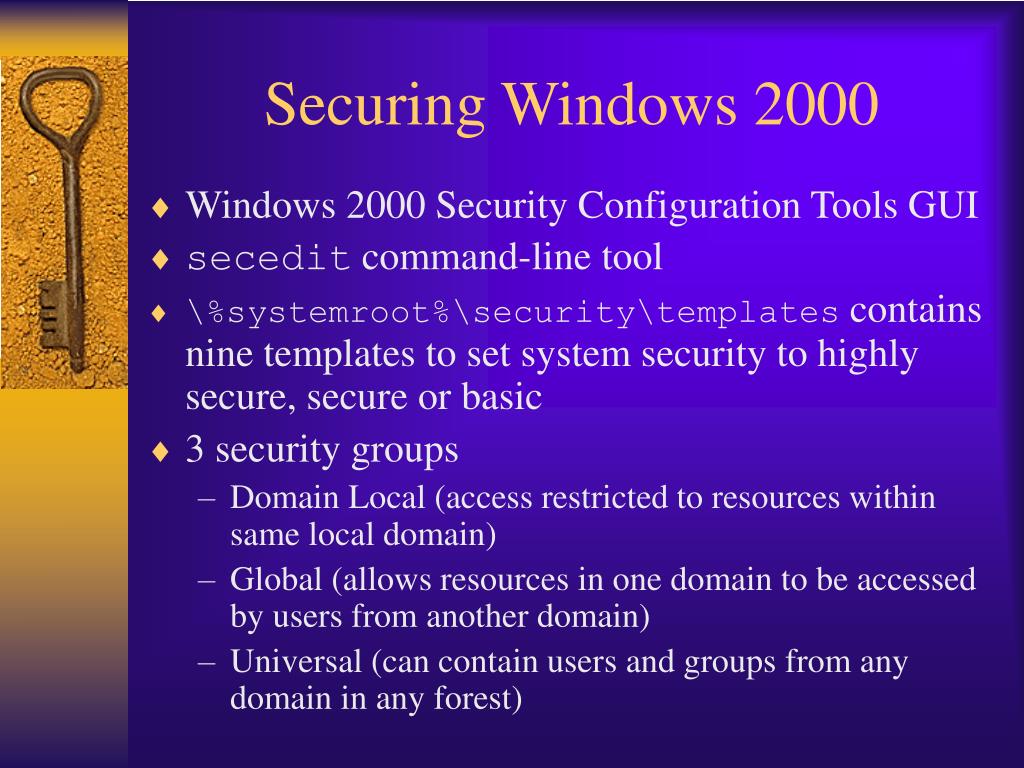 Securing Windows 2000

♦ Windows 2000 Security Configuration Tools GUI
♦ secedit command-line tool
♦ \%systemroot%\security\templates contains nine templates to set system security to highly secure, secure or basic
♦ 3 security groups
– Domain Local (access restricted to resources within same local domain)
– Global (allows resources in one domain to be accessed by users from another domain)
– Universal (can contain users and groups from any domain in any forest)